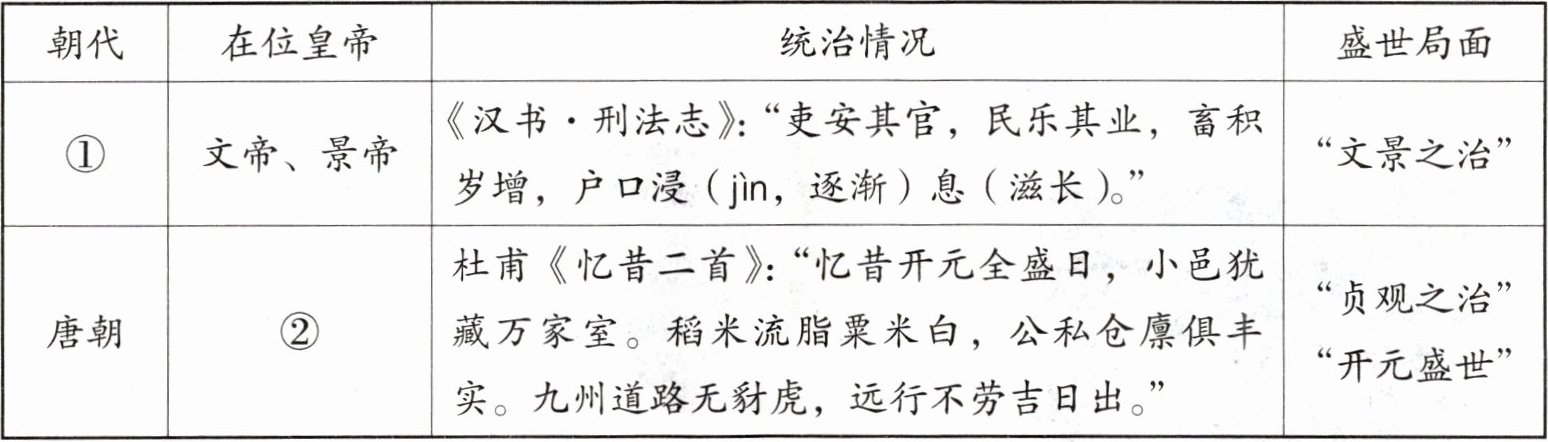 | 朝代 | 在位皇帝 | 统治情况 | 盛世局面 |
|---|---|---|---|
| ① | 文帝、景帝 | 《汉书·刑法志》:“吏安其官,民乐其业,畜积岁增,户口浸(jìn,逐渐)息(滋长)。” | “文景之治” |
| 唐朝 | ② | 杜甫《忆昔二首》:“忆昔开元全盛日,小邑犹藏万家室。稻米流脂粟米白,公私仓廪俱丰实。九州道路无豺虎,远行不劳吉日出。” | “贞观之治” “开元盛世” |